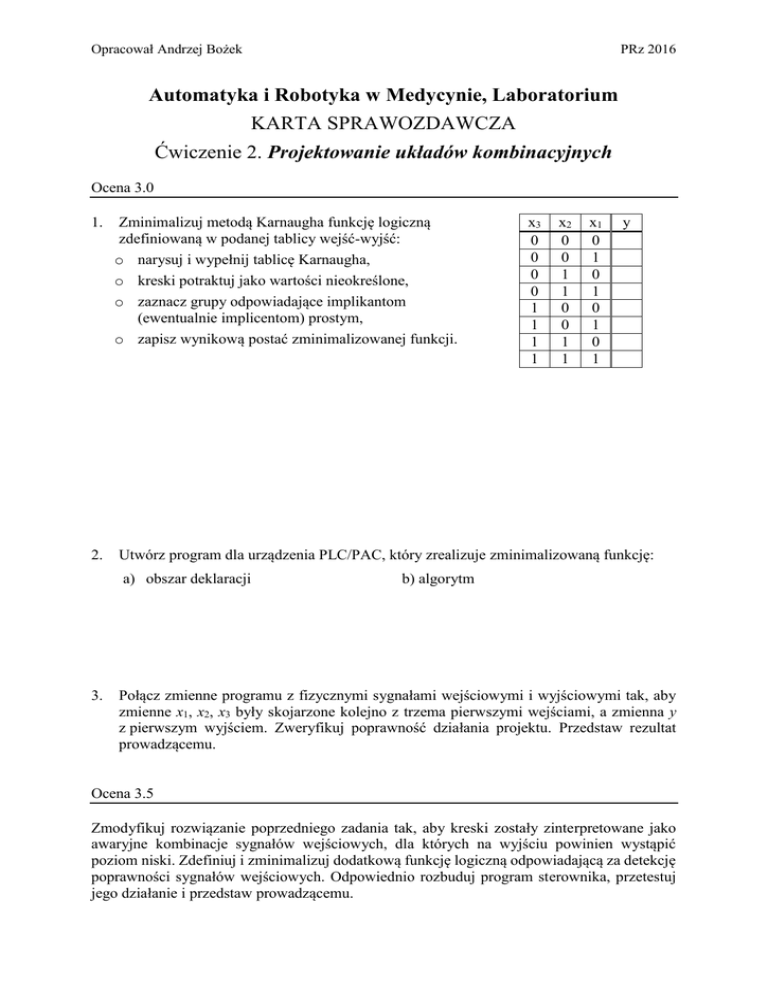 Opracował Andrzej Bożek

PRz 2016

Automatyka i Robotyka w Medycynie, Laboratorium

KARTA SPRAWOZDAWCZA

Ćwiczenie 2. Projektowanie układów kombinacyjnych

Ocena 3.0

1. Zminimalizuj metodą Karnaugha funkcję logiczną zdefiniowaną w podanej tablicy wejść-wyjść:
o narysuj i wypełnij tablicę Karnaugha,
o kreski potraktuj jako wartości nieokreślone,
o zaznacz grupy odpowiadające implikantom (ewentualnie implicentom) prostym,
o zapisz wynikową postać zminimalizowanej funkcji.

| $x_3$ | $x_2$ | $x_1$ | y |
|---|---|---|---|
| 0 | 0 | 0 | |
| 0 | 0 | 1 | |
| 0 | 1 | 0 | |
| 0 | 1 | 1 | |
| 1 | 0 | 0 | |
| 1 | 0 | 1 | |
| 1 | 1 | 0 | |
| 1 | 1 | 1 | |

2. Utwórz program dla urządzenia PLC/PAC, który zrealizuje zminimalizowaną funkcję:
a) obszar deklaracji
b) algorytm

3. Połącz zmienne programu z fizycznymi sygnałami wejściowymi i wyjściowymi tak, aby zmienne $x_1$, $x_2$, $x_3$ były skojarzone kolejno z trzema pierwszymi wejściami, a zmienna $y$ z pierwszym wyjściem. Zweryfikuj poprawność działania projektu. Przedstaw rezultat prowadzącemu.

Ocena 3.5

Zmodyfikuj rozwiązanie poprzedniego zadania tak, aby kreski zostały zinterpretowane jako awaryjne kombinacje sygnałów wejściowych, dla których na wyjściu powinien wystąpić poziom niski. Zdefiniuj i zminimalizuj dodatkową funkcję logiczną odpowiadającą za detekcję poprawności sygnałów wejściowych. Odpowiednio rozbuduj program sterownika, przetestuj jego działanie i przedstaw prowadzącemu.